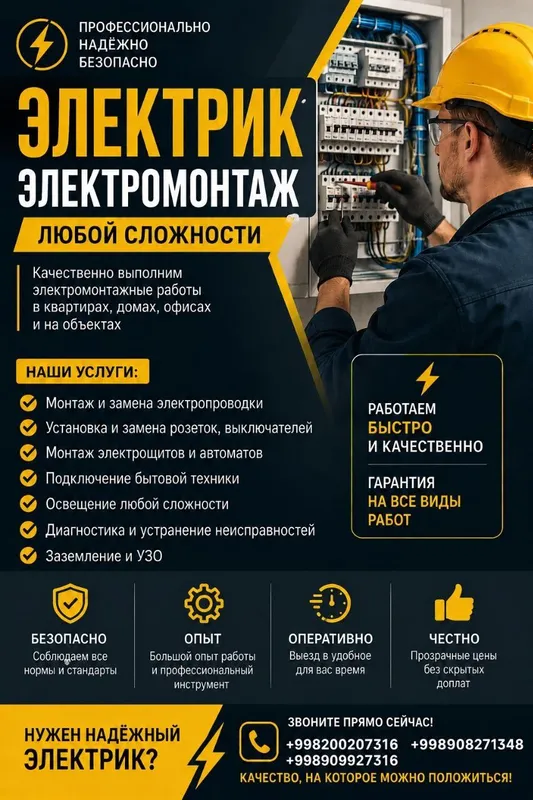 ПРОФЕССИОНАЛЬНО
НАДЁЖНО
БЕЗОПАСНО

ЭЛЕКТРИК
ЭЛЕКТРОМОНТАЖ
ЛЮБОЙ СЛОЖНОСТИ

Качественно выполним электромонтажные работы в квартирах, домах, офисах и на объектах

НАШИ УСЛУГИ:
Монтаж и замена электропроводки
Установка и замена розеток, выключателей
Монтаж электрощитов и автоматов
Подключение бытовой техники
Освещение любой сложности
Диагностика и устранение неисправностей
Заземление и УЗО

РАБОТАЕМ БЫСТРО И КАЧЕСТВЕННО

ГАРАНТИЯ НА ВСЕ ВИДЫ РАБОТ

БЕЗОПАСНО
Соблюдаем все нормы и стандарты

ОПЫТ
Большой опыт работы и профессиональный инструмент

ОПЕРАТИВНО
Выезд в удобное для вас время

ЧЕСТНО
Прозрачные цены без скрытых доплат

НУЖЕН НАДЁЖНЫЙ ЭЛЕКТРИК?

ЗВОНИТЕ ПРЯМО СЕЙЧАС!
+998200207316 +998908271348
+998909927316
КАЧЕСТВО, НА КОТОРОЕ МОЖНО ПОЛОЖИТЬСЯ!